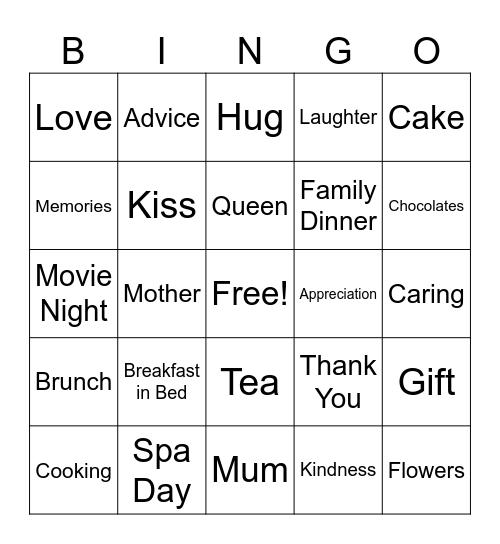 | B | I | N | G | O |
|---|---|---|---|---|
| Love | Advice | Hug | Laughter | Cake |
| Memories | Kiss | Queen | Family Dinner | Chocolates |
| Movie Night | Mother | Free! | Appreciation | Caring |
| Brunch | Breakfast in Bed | Tea | Thank You | Gift |
| Cooking | Spa Day | Mum | Kindness | Flowers |